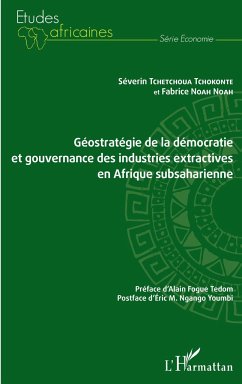 Etudes africaines

Série Economie

Séverin Tchetchoua Tchokonte et Fabrice Noah Noah

Géostratégie de la démocratie et gouvernance des industries extractives en Afrique subsaharienne

Préface d'Alain Fogue Tedom
Postface d'Éric M. Ngango Youmbi

L'Harmattan